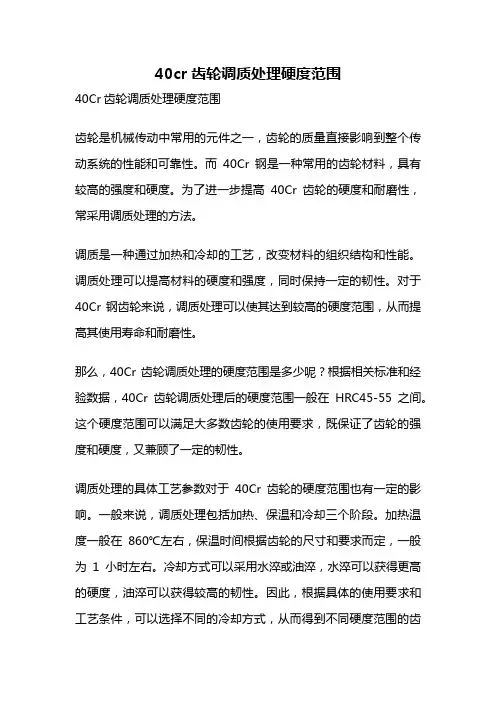 40cr 齿轮调质处理硬度范围

40Cr 齿轮调质处理硬度范围

齿轮是机械传动中常用的元件之一，齿轮的质量直接影响到整个传动系统的性能和可靠性。而 40Cr 钢是一种常用的齿轮材料，具有较高的强度和硬度。为了进一步提高 40Cr 齿轮的硬度和耐磨性，常采用调质处理的方法。

调质是一种通过加热和冷却的工艺，改变材料的组织结构和性能。调质处理可以提高材料的硬度和强度，同时保持一定的韧性。对于 40Cr 钢齿轮来说，调质处理可以使其达到较高的硬度范围，从而提高其使用寿命和耐磨性。

那么，40Cr 齿轮调质处理的硬度范围是多少呢？根据相关标准和经验数据，40Cr 齿轮调质处理后的硬度范围一般在 HRC45-55 之间。这个硬度范围可以满足大多数齿轮的使用要求，既保证了齿轮的强度和硬度，又兼顾了一定的韧性。

调质处理的具体工艺参数对于 40Cr 齿轮的硬度范围也有一定的影响。一般来说，调质处理包括加热、保温和冷却三个阶段。加热温度一般在 860℃左右，保温时间根据齿轮的尺寸和要求而定，一般为 1 小时左右。冷却方式可以采用水淬或油淬，水淬可以获得更高的硬度，油淬可以获得较高的韧性。因此，根据具体的使用要求和工艺条件，可以选择不同的冷却方式，从而得到不同硬度范围的齿